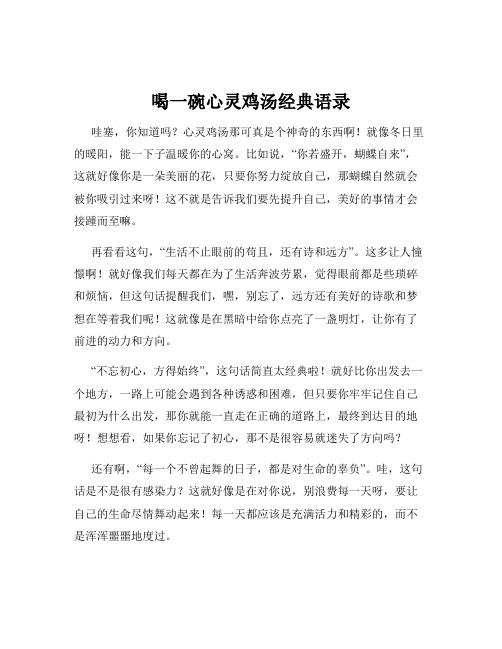 喝一碗心灵鸡汤经典语录

哇塞，你知道吗？心灵鸡汤那可真是个神奇的东西啊！就像冬日里的暖阳，能一下子温暖你的心窝。比如说，“你若盛开，蝴蝶自来”，这就好像你是一朵美丽的花，只要你努力绽放自己，那蝴蝶自然就会被你吸引过来呀！这不就是告诉我们要先提升自己，美好的事情才会接踵而至嘛。

再看看这句，“生活不止眼前的苟且，还有诗和远方”。这多让人憧憬啊！就好像我们每天都在为了生活奔波劳累，觉得眼前都是些琐碎和烦恼，但这句话提醒我们，嘿，别忘了，远方还有美好的诗歌和梦想在等着我们呢！这就像是在黑暗中给你点亮了一盏明灯，让你有了前进的动力和方向。

“不忘初心，方得始终”，这句话简直太经典啦！就好比你出发去一个地方，一路上可能会遇到各种诱惑和困难，但只要你牢牢记住自己最初为什么出发，那你就能一直走在正确的道路上，最终到达目的地呀！想想看，如果你忘记了初心，那不是很容易就迷失了方向吗？

还有啊，“每一个不曾起舞的日子，都是对生命的辜负”。哇，这句话是不是很有感染力？这就好像是在对你说，别浪费每一天呀，要让自己的生命尽情舞动起来！每一天都应该是充满活力和精彩的，而不是浑浑噩噩地度过。